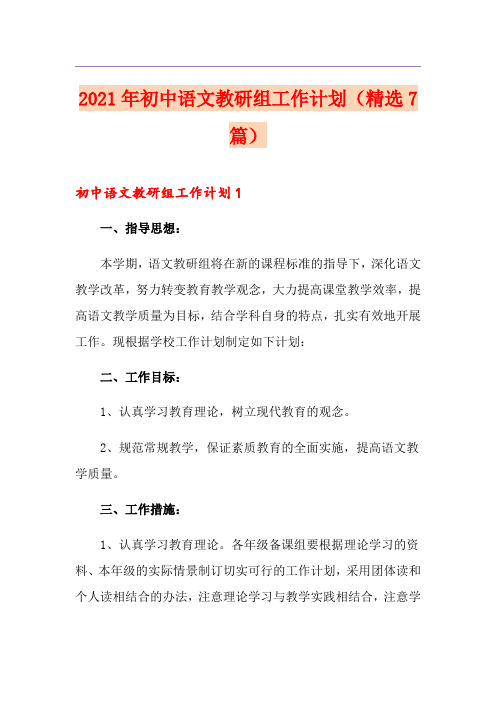 2021年初中语文教研组工作计划（精选7篇）

初中语文教研组工作计划1

一、指导思想：

本学期，语文教研组将在新的课程标准的指导下，深化语文教学改革，努力转变教育教学观念，大力提高课堂教学效率，提高语文教学质量为目标，结合学科自身的特点，扎实有效地开展工作。现根据学校工作计划制定如下计划：

二、工作目标：

1、认真学习教育理论，树立现代教育的观念。

2、规范常规教学，保证素质教育的全面实施，提高语文教学质量。

三、工作措施：

1、认真学习教育理论。各年级备课组要根据理论学习的资料、本年级的实际情景制订切实可行的工作计划，采用团体读和个人读相结合的办法，注意理论学习与教学实践相结合，注意学